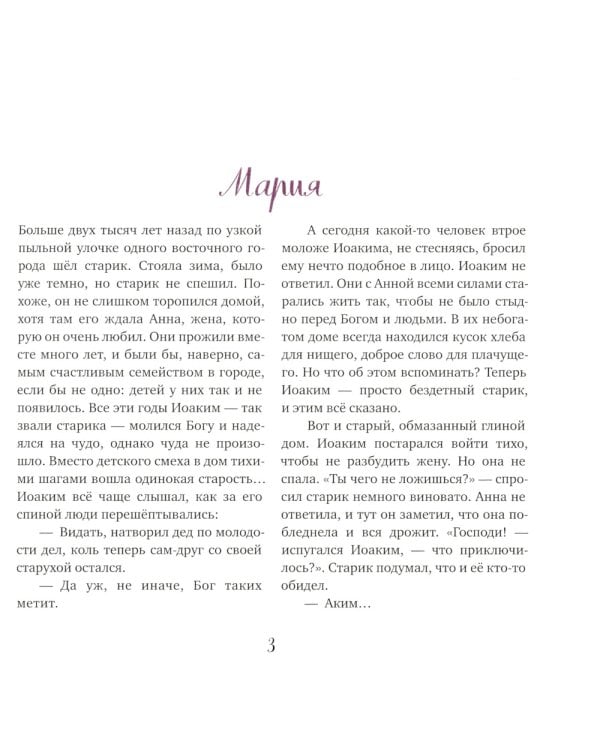 Мария

Больше двух тысяч лет назад по узкой пыльной улочке одного восточного города шёл старик. Стояла зима, было уже темно, но старик не спешил. Похоже, он не слишком торопился домой, хотя там его ждала Анна, жена, которую он очень любил. Они прожили вместе много лет, и были бы, наверно, самым счастливым семейством в городе, если бы не одно: детей у них так и не появилось. Все эти годы Иоаким — так звали старика — молился Богу и надеялся на чудо, однако чуда не произошло. Вместо детского смеха в дом тихими шагами вошла одинокая старость… Иоаким всё чаще слышал, как за его спиной люди перешёптывались:

— Видать, натворил дед по молодости дел, коль теперь сам-друг со своей старухой остался.

— Да уж, не иначе, Бог таких метит.

А сегодня какой-то человек втрое моложе Иоакима, не стесняясь, бросил ему нечто подобное в лицо. Иоаким не ответил. Они с Анной всеми силами старались жить так, чтобы не было стыдно перед Богом и людьми. В их небогатом доме всегда находился кусок хлеба для нищего, доброе слово для плачущего. Но что об этом вспоминать? Теперь Иоаким — просто бездетный старик, и этим всё сказано.

Вот и старый, обмазанный глиной дом. Иоаким постарался войти тихо, чтобы не разбудить жену. Но она не спала. «Ты чего не ложишься?» — спросил старик немного виновато. Анна не ответила, и тут он заметил, что она побледнела и вся дрожит. «Господи! — испугался Иоаким, — что приключилось?». Старик подумал, что и её кто-то обидел.

— Аким…

3